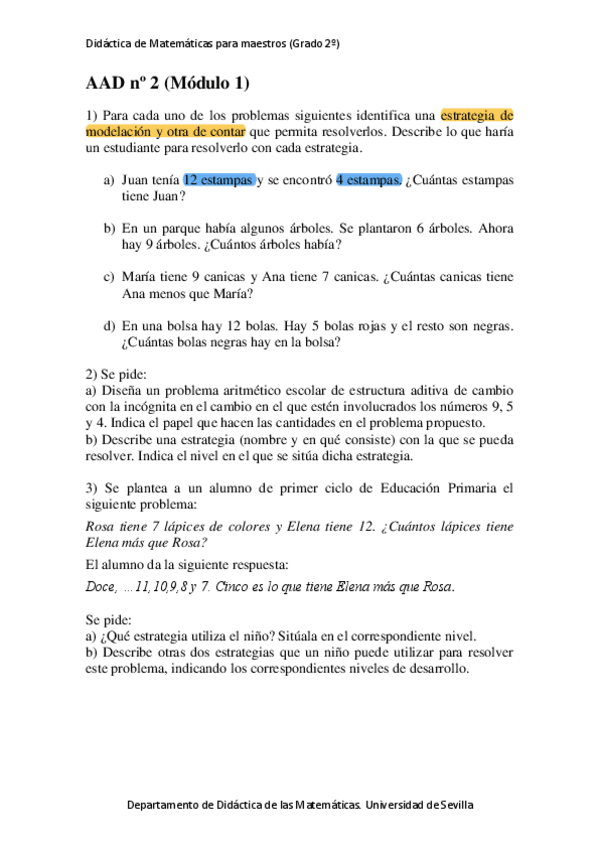 Didáctica de Matemáticas para maestros (Grado 2º)

AAD nº 2 (Módulo 1)

1) Para cada uno de los problemas siguientes identifica una estrategia de modelación y otra de contar que permita resolverlos. Describe lo que haría un estudiante para resolverlo con cada estrategia.

a) Juan tenía 12 estampas y se encontró 4 estampas. ¿Cuántas estampas tiene Juan?

b) En un parque había algunos árboles. Se plantaron 6 árboles. Ahora hay 9 árboles. ¿Cuántos árboles había?

c) María tiene 9 canicas y Ana tiene 7 canicas. ¿Cuántas canicas tiene Ana menos que María?

d) En una bolsa hay 12 bolas. Hay 5 bolas rojas y el resto son negras. ¿Cuántas bolas negras hay en la bolsa?

2) Se pide:
a) Diseña un problema aritmético escolar de estructura aditiva de cambio con la incógnita en el cambio en el que estén involucrados los números 9, 5 y 4. Indica el papel que hacen las cantidades en el problema propuesto.
b) Describe una estrategia (nombre y en qué consiste) con la que se pueda resolver. Indica el nivel en el que se sitúa dicha estrategia.

3) Se plantea a un alumno de primer ciclo de Educación Primaria el siguiente problema:

Rosa tiene 7 lápices de colores y Elena tiene 12. ¿Cuántos lápices tiene Elena más que Rosa?

El alumno da la siguiente respuesta:

Doce, ...11, 10, 9, 8 y 7. Cinco es lo que tiene Elena más que Rosa.

Se pide:
a) ¿Qué estrategia utiliza el niño? Sitúala en el correspondiente nivel.
b) Describe otras dos estrategias que un niño puede utilizar para resolver este problema, indicando los correspondientes niveles de desarrollo.

Departamento de Didáctica de las Matemáticas. Universidad de Sevilla